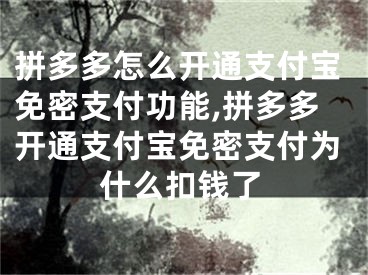 拼多多怎么开通支付宝免密支付功能,拼多多开通支付宝免密支付为什么扣钱了